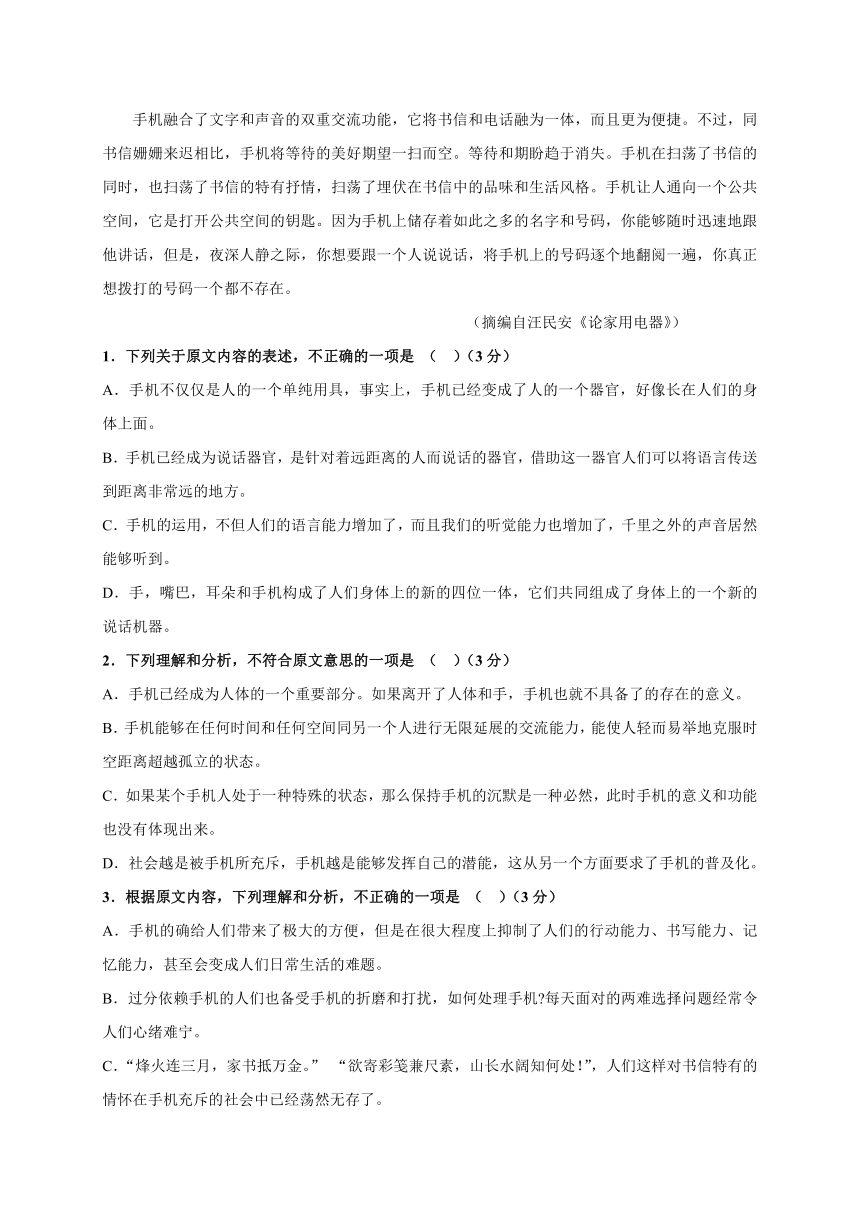 手机融合了文字和声音的双重交流功能，它将书信和电话融为一体，而且更为便捷。不过，同书信姗姗来迟相比，手机将等待的美好期望一扫而空。等待和期盼趋于消失。手机在扫荡了书信的同时，也扫荡了书信的特有抒情，扫荡了埋伏在书信中的品味和生活风格。手机让人通向一个公共空间，它是打开公共空间的钥匙。因为手机上储存着如此之多的名字和号码，你能够随时迅速地跟他讲话，但是，夜深人静之际，你想要跟一个人说说话，将手机上的号码逐个地翻阅一遍，你真正想拨打的号码一个都不存在。

（摘编自汪民安《论家用电器》）

1．下列关于原文内容的表述，不正确的一项是 （ ）（3 分）

A．手机不仅仅是人的一个单纯用具，事实上，手机已经变成了人的一个器官，好像长在人们的身体上面。

B．手机已经成为说话器官，是针对着远距离的人而说话的器官，借助这一器官人们可以将语言传送到距离非常远的地方。

C．手机的运用，不但人们的语言能力增加了，而且我们的听觉能力也增加了，千里之外的声音居然能够听到。

D．手，嘴巴，耳朵和手机构成了人们身体上的新的四位一体，它们共同组成了身体上的一个新的说话机器。

2．下列理解和分析，不符合原文意思的一项是 （ ）（3 分）

A．手机已经成为人体的一个重要部分。如果离开了人体和手，手机也就不具备了的存在的意义。

B．手机能够在任何时间和任何空间同另一个人进行无限延展的交流能力，能使人轻而易举地克服时空距离超越孤立的状态。

C．如果某个手机人处于一种特殊的状态，那么保持手机的沉默是一种必然，此时手机的意义和功能也没有体现出来。

D．社会越是被手机所充斥，手机越是能够发挥自己的潜能，这从另一个方面要求了手机的普及化。

3．根据原文内容，下列理解和分析，不正确的一项是 （ ）（3 分）

A．手机的确给人们带来了极大的方便，但是在很大程度上抑制了人们的行动能力、书写能力、记忆能力，甚至会变成人们日常生活的难题。

B．过分依赖手机的人们也备受手机的折磨和打扰，如何处理手机?每天面对的两难选择问题经常令人们心绪难宁。

C．“烽火连三月，家书抵万金。” “欲寄彩笺兼尺素，山长水阔知何处!”，人们这样对书信特有的情怀在手机充斥的社会中已经荡然无存了。